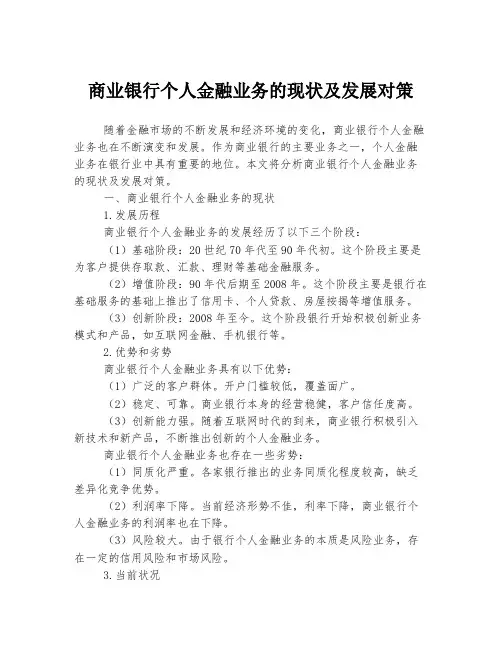 商业银行个人金融业务的现状及发展对策

随着金融市场的不断发展和经济环境的变化，商业银行个人金融业务也在不断演变和发展。作为商业银行的主要业务之一，个人金融业务在银行业中具有重要的地位。本文将分析商业银行个人金融业务的现状及发展对策。

一、商业银行个人金融业务的现状

1.发展历程

商业银行个人金融业务的发展经历了以下三个阶段：

（1）基础阶段：20世纪70年代至90年代初。这个阶段主要是为客户提供存取款、汇款、理财等基础金融服务。

（2）增值阶段：90年代后期至2008年。这个阶段主要是银行在基础服务的基础上推出了信用卡、个人贷款、房屋按揭等增值服务。

（3）创新阶段：2008年至今。这个阶段银行开始积极创新业务模式和产品，如互联网金融、手机银行等。

2.优势和劣势

商业银行个人金融业务具有以下优势：

（1）广泛的客户群体。开户门槛较低，覆盖面广。

（2）稳定、可靠。商业银行本身的经营稳健，客户信任度高。

（3）创新能力强。随着互联网时代的到来，商业银行积极引入新技术和新产品，不断推出创新的个人金融业务。

商业银行个人金融业务也存在一些劣势：

（1）同质化严重。各家银行推出的业务同质化程度较高，缺乏差异化竞争优势。

（2）利润率下降。当前经济形势不佳，利率下降，商业银行个人金融业务的利润率也在下降。

（3）风险较大。由于银行个人金融业务的本质是风险业务，存在一定的信用风险和市场风险。

3.当前状况